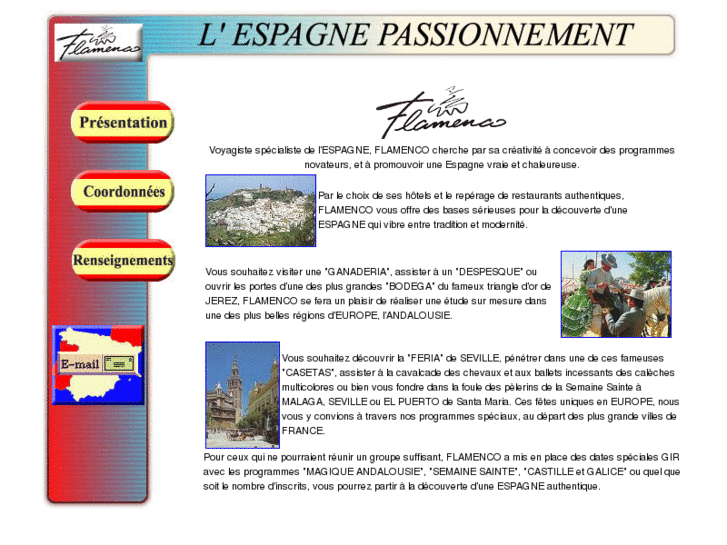 Flamenco

L' ESPAGNE PASSIONNEMENT

Présentation

Coordonnées

Renseignements

E-mail

Flamenco

Voyagiste spécialiste de l'ESPAGNE, FLAMENCO cherche par sa créativité à concevoir des programmes novateurs, et à promouvoir une Espagne vraie et chaleureuse.

Par le choix de ses hôtels et le repérage de restaurants authentiques, FLAMENCO vous offre des bases sérieuses pour la découverte d'une ESPAGNE qui vibre entre tradition et modernité.

Vous souhaitez visiter une "GANADERIA", assister à un "DESPESQUE" ou ouvrir les portes d'une des plus grandes "BODEGA" du fameux triangle d'or de JEREZ, FLAMENCO se fera un plaisir de réaliser une étude sur mesure dans une des plus belles régions d'EUROPE, l'ANDALOUSIE.

Vous souhaitez découvrir la "FERIA" de SEVILLE, pénétrer dans une de ces fameuses "CASETAS", assister à la cavalcade des chevaux et aux ballets incessants des calèches multicolores ou bien vous fondre dans la foule des pèlerins de la Semaine Sainte à MALAGA, SEVILLE ou EL PUERTO de Santa Maria. Ces fêtes uniques en EUROPE, nous vous y convions à travers nos programmes spéciaux, au départ des plus grande villes de FRANCE.

Pour ceux qui ne pourraient réunir un groupe suffisant, FLAMENCO a mis en place des dates spéciales GIR avec les programmes "MAGIQUE ANDALOUSIE", "SEMAINE SAINTE", "CASTILLE et GALICE" ou quel que soit le nombre d'inscrits, vous pourrez partir à la découverte d'une ESPAGNE authentique.